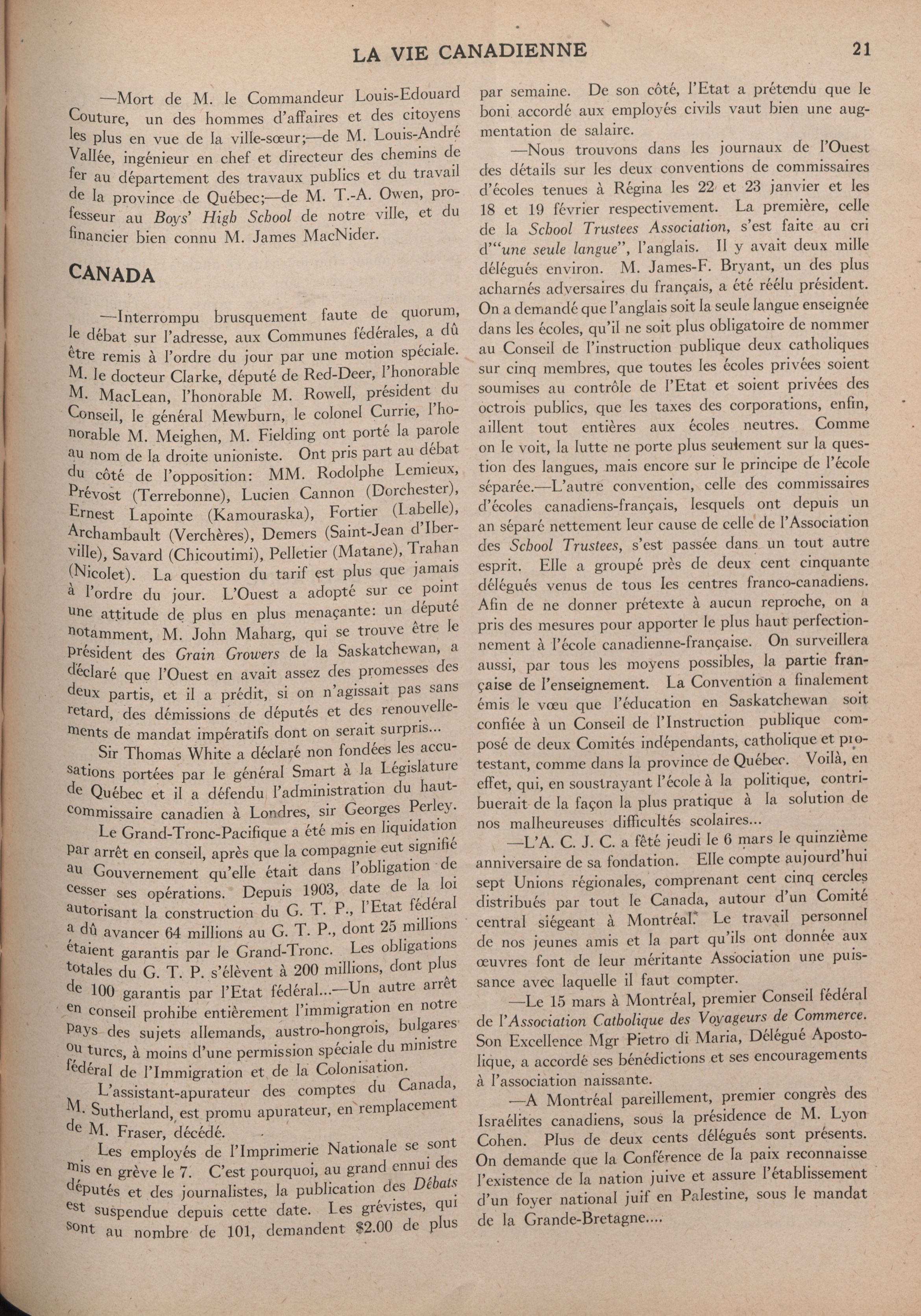 LA VIE CANADIENNE 21

—Mort de M. le Commandeur Louis-Edouard Couture, un des hommes d'affaires et des citoyens les plus en vue de la ville-sœur;—de M. Louis-André Vallée, ingénieur en chef et directeur des chemins de fer au département des travaux publics et du travail de la province de Québec;—de M. T.-A. Owen, professeur au Boys' High School de notre ville, et du financier bien connu M. James MacNider.

CANADA

—Interrompu brusquement faute de quorum, le débat sur l'adresse, aux Communes fédérales, a dû être remis à l'ordre du jour par une motion spéciale. M. le docteur Clarke, député de Red-Deer, l'honorable M. MacLean, l'honorable M. Rowell, président du Conseil, le général Mewburn, le colonel Currie, l'honorable M. Meighen, M. Fielding ont porté la parole au nom de la droite unioniste. Ont pris part au débat du côté de l'opposition: MM. Rodolphe Lemieux, Prévost (Terrebonne), Lucien Cannon (Dorchester), Ernest Lapointe (Kamouraska), Fortier (Labelle), Archambault (Verchères), Demers (Saint-Jean d'Iberville), Savard (Chicoutimi), Pelletier (Matane), Trahan (Nicolet). La question du tarif est plus que jamais à l'ordre du jour. L'Ouest a adopté sur ce point une attitude de plus en plus menaçante: un député notamment, M. John Maharg, qui se trouve être le président des Grain Growers de la Saskatchewan, a déclaré que l'Ouest en avait assez des promesses des deux partis, et il a prédit, si on n'agissait pas sans retard, des démissions de députés et des renouvellements de mandat impératifs dont on serait surpris...

Sir Thomas White a déclaré non fondées les accusations portées par le général Smart à la Législature de Québec et il a défendu l'administration du haut-commissaire canadien à Londres, sir Georges Perley.

Le Grand-Tronc-Pacifique a été mis en liquidation par arrêt en conseil, après que la compagnie eut signifié au Gouvernement qu'elle était dans l'obligation de cesser ses opérations. Depuis 1903, date de la loi autorisant la construction du G. T. P., l'Etat fédéral a dû avancer 64 millions au G. T. P., dont 25 millions étaient garantis par le Grand-Tronc. Les obligations totales du G. T. P. s'élèvent à 200 millions, dont plus de 100 garantis par l'Etat fédéral...—Un autre arrêt en conseil prohibe entièrement l'immigration en notre pays des sujets allemands, austro-hongrois, bulgares ou turcs, à moins d'une permission spéciale du ministre fédéral de l'Immigration et de la Colonisation.

L'assistant-apurateur des comptes du Canada, M. Sutherland, est promu apurateur, en remplacement de M. Fraser, décédé.

Les employés de l'Imprimerie Nationale se sont mis en grève le 7. C'est pourquoi, au grand ennui des députés et des journalistes, la publication des Débats est suspendue depuis cette date. Les grévistes, qui sont au nombre de 101, demandent $2.00 de plus par semaine. De son côté, l'Etat a prétendu que le boni accordé aux employés civils vaut bien une augmentation de salaire.

—Nous trouvons dans les journaux de l'Ouest des détails sur les deux conventions de commissaires d'écoles tenues à Régina les 22 et 23 janvier et les 18 et 19 février respectivement. La première, celle de la School Trustees Association, s'est faite au cri d'"une seule langue", l'anglais. Il y avait deux mille délégués environ. M. James-F. Bryant, un des plus acharnés adversaires du français, a été réélu président. On a demandé que l'anglais soit la seule langue enseignée dans les écoles, qu'il ne soit plus obligatoire de nommer au Conseil de l'instruction publique deux catholiques sur cinq membres, que toutes les écoles privées soient soumises au contrôle de l'Etat et soient privées des octrois publics, que les taxes des corporations, enfin, aillent tout entières aux écoles neutres. Comme on le voit, la lutte ne porte plus seulement sur la question des langues, mais encore sur le principe de l'école séparée.—L'autre convention, celle des commissaires d'écoles canadiens-français, lesquels ont depuis un an séparé nettement leur cause de celle de l'Association des School Trustees, s'est passée dans un tout autre esprit. Elle a groupé près de deux cent cinquante délégués venus de tous les centres franco-canadiens. Afin de ne donner prétexte à aucun reproche, on a pris des mesures pour apporter le plus haut perfectionnement à l'école canadienne-française. On surveillera aussi, par tous les moyens possibles, la partie française de l'enseignement. La Convention a finalement émis le vœu que l'éducation en Saskatchewan soit confiée à un Conseil de l'Instruction publique composé de deux Comités indépendants, catholique et protestant, comme dans la province de Québec. Voilà, en effet, qui, en soustrayant l'école à la politique, contribuerait de la façon la plus pratique à la solution de nos malheureuses difficultés scolaires...

—L'A. C. J. C. a fêté jeudi le 6 mars le quinzième anniversaire de sa fondation. Elle compte aujourd'hui sept Unions régionales, comprenant cent cinq cercles distribués par tout le Canada, autour d'un Comité central siégeant à Montréal. Le travail personnel de nos jeunes amis et la part qu'ils ont donnée aux œuvres font de leur méritante Association une puissance avec laquelle il faut compter.

—Le 15 mars à Montréal, premier Conseil fédéral de l'Association Catholique des Voyageurs de Commerce. Son Excellence Mgr Pietro di Maria, Délégué Apostolique, a accordé ses bénédictions et ses encouragements à l'association naissante.

—A Montréal pareillement, premier congrès des Israélites canadiens, sous la présidence de M. Lyon Cohen. Plus de deux cents délégués sont présents. On demande que la Conférence de la paix reconnaisse l'existence de la nation juive et assure l'établissement d'un foyer national juif en Palestine, sous le mandat de la Grande-Bretagne....